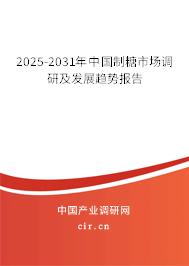 2025-2031年中国制糖市场调研及发展趋势报告

中国产业调研网

cir.cn